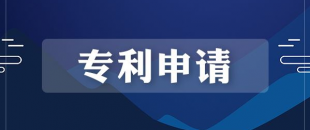 专利申请